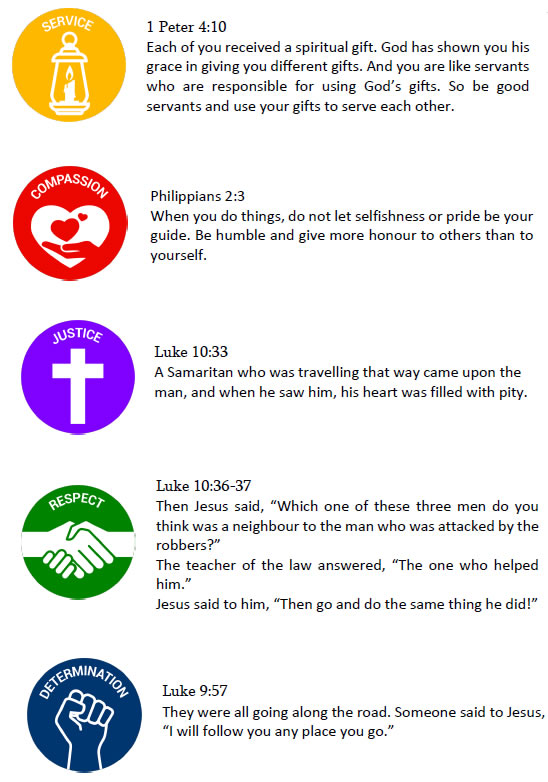 SERVICE

1 Peter 4:10
Each of you received a spiritual gift. God has shown you his grace in giving you different gifts. And you are like servants who are responsible for using God's gifts. So be good servants and use your gifts to serve each other.

COMPASSION

Philippians 2:3
When you do things, do not let selfishness or pride be your guide. Be humble and give more honour to others than to yourself.

JUSTICE

Luke 10:33
A Samaritan who was travelling that way came upon the man, and when he saw him, his heart was filled with pity.

RESPECT

Luke 10:36-37
Then Jesus said, "Which one of these three men do you think was a neighbour to the man who was attacked by the robbers?"
The teacher of the law answered, "The one who helped him."
Jesus said to him, "Then go and do the same thing he did!"

DETERMINATION

Luke 9:57
They were all going along the road. Someone said to Jesus, "I will follow you any place you go."